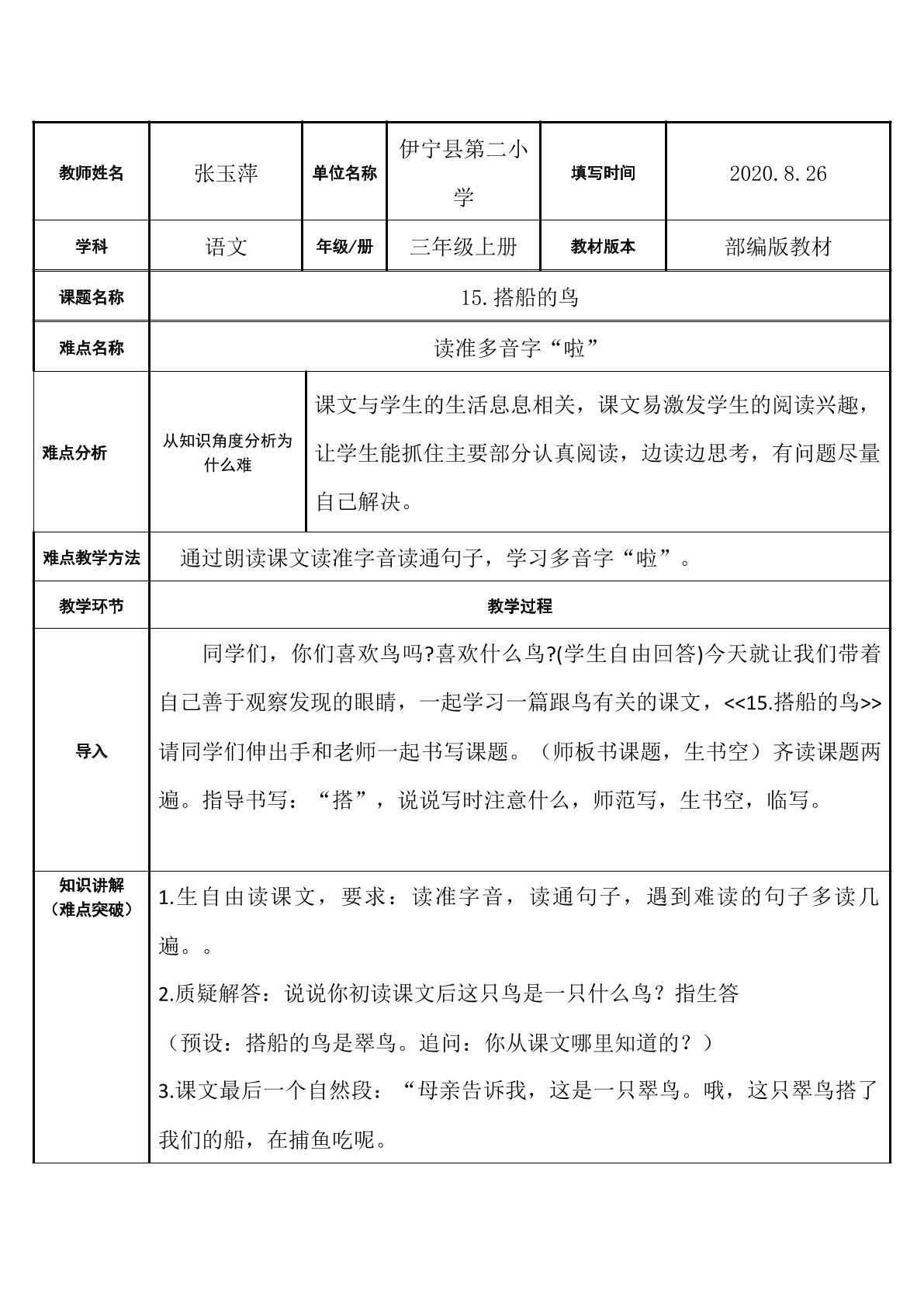 | 教师姓名 | 张玉萍 | 单位名称 | 伊宁县第二小学 | 填写时间 | 2020.8.26 |
|---|---|---|---|---|---|
| 学科 | 语文 | 年级/册 | 三年级上册 | 教材版本 | 部编版教材 |
| 课题名称 | 15.搭船的鸟 | | | | |
| 难点名称 | 读准多音字“啦” | | | | |
| 难点分析 | 从知识角度分析为什么难 | 课文与学生的生活息息相关，课文易激发学生的阅读兴趣，让学生能抓住主要部分认真阅读，边读边思考，有问题尽量自己解决。 | | | |
| 难点教学方法 | 通过朗读课文读准字音读通句子，学习多音字“啦”。 | | | | |
| 教学环节 | 教学过程 | | | | |
| 导入 | 同学们，你们喜欢鸟吗?喜欢什么鸟?(学生自由回答)今天就让我们带着自己善于观察发现的眼睛，一起学习一篇跟鸟有关的课文，<<15.搭船的鸟>>请同学们伸出手和老师一起书写课题。（师板书课题，生书空）齐读课题两遍。指导书写：“搭”，说说写时注意什么，师范写，生书空，临写。 | | | | |
| 知识讲解（难点突破） | 1.生自由读课文，要求：读准字音，读通句子，遇到难读的句子多读几遍。。 2.质疑解答：说说你初读课文后这只鸟是一只什么鸟？指生答 （预设：搭船的鸟是翠鸟。追问：你从课文哪里知道的？） 3.课文最后一个自然段：“母亲告诉我，这是一只翠鸟。哦，这只翠鸟搭了我们的船，在捕鱼吃呢。 | | | | |